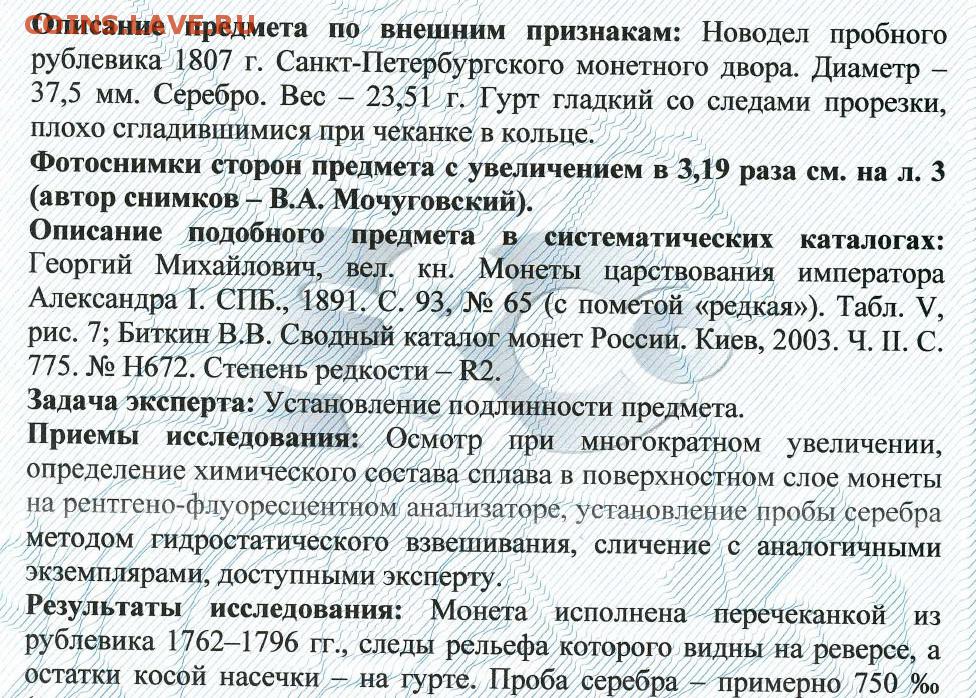 COINS.LAVE.RU

Описание предмета по внешним признакам: Новодел пробного рублевика 1807 г. Санкт-Петербургского монетного двора. Диаметр – 37,5 мм. Серебро. Вес – 23,51 г. Гурт гладкий со следами прорезки, плохо сгладившимися при чеканке в кольце.

Фотоснимки сторон предмета с увеличением в 3,19 раза см. на л. 3 (автор снимков – В.А. Мочуговский).

Описание подобного предмета в систематических каталогах: Георгий Михайлович, вел. кн. Монеты царствования императора Александра I. СПБ., 1891. С. 93, № 65 (с пометой «редкая»). Табл. V, рис. 7; Биткин В.В. Сводный каталог монет России. Киев, 2003. Ч. II. С. 775. № Н672. Степень редкости – R2.

Задача эксперта: Установление подлинности предмета.

Приемы исследования: Осмотр при многократном увеличении, определение химического состава сплава в поверхностном слое монеты на рентгено-флуоресцентном анализаторе, установление пробы серебра методом гидростатического взвешивания, сличение с аналогичными экземплярами, доступными эксперту.

Результаты исследования: Монета исполнена перечеканкой из рублевика 1762–1796 гг., следы рельефа которого видны на реверсе, а остатки косой насечки – на гурте. Проба серебра – примерно 750 ‰